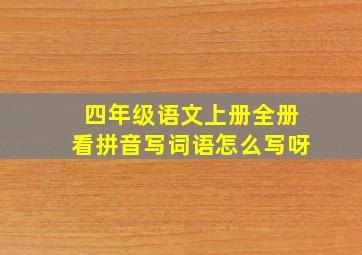 四年级语文上册全册
看拼音写词语怎么写呀